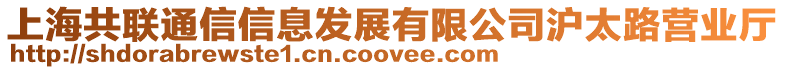 上海共联通信信息发展有限公司沪太路营业厅
http://shdorabrewste1.cn.coovee.com